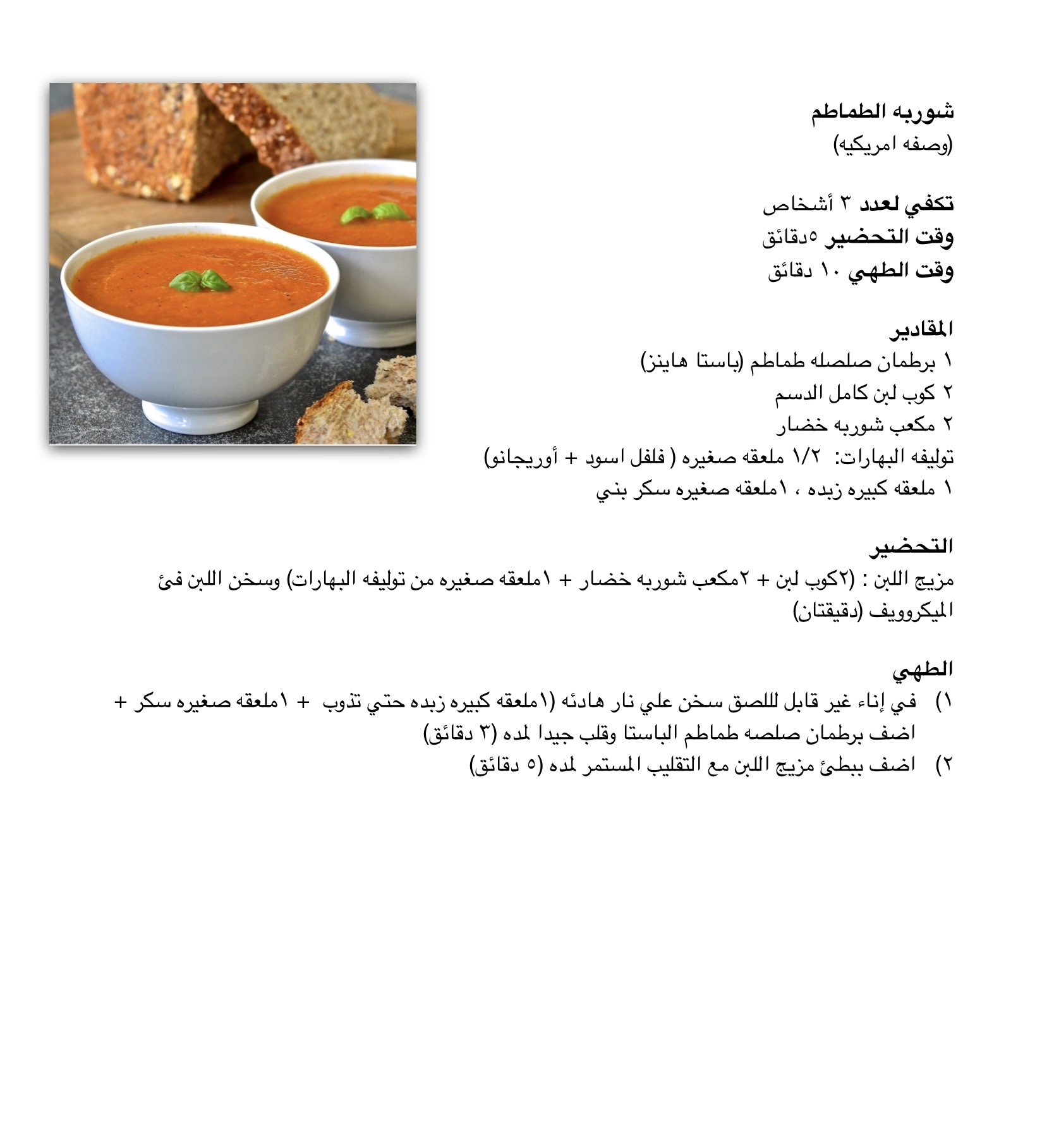 شوربه الطماطم
(وصفه امريكيه)

تكفي لعدد ٣ أشخاص
وقت التحضير ٥دقائق
وقت الطهي ١٠ دقائق

المقادير
١ برطمان صلصله طماطم (باستا هاينز)
٢ كوب لبن كامل الدسم
٢ مكعب شوربه خضار
توليفه البهارات: ١/٢ ملعقه صغيره ( فلفل اسود + أوريجانو)
١ ملعقه كبيره زبده ، ١ملعقه صغيره سكر بني

التحضير
مزيج اللبن : (٢كوب لبن + ٢مكعب شوربه خضار + ١ملعقه صغيره من توليفه البهارات) وسخن اللبن فئ الميكروويف (دقيقتان)

الطهي
١) في إناء غير قابل للصق سخن علي نار هادئه (١ملعقه كبيره زبده حتي تذوب + ١ملعقه صغيره سكر + اضف برطمان صلصه طماطم الباستا وقلب جيدا لمده (٣ دقائق)
٢) اضف ببطئ مزيج اللبن مع التقليب المستمر لمده (٥ دقائق)